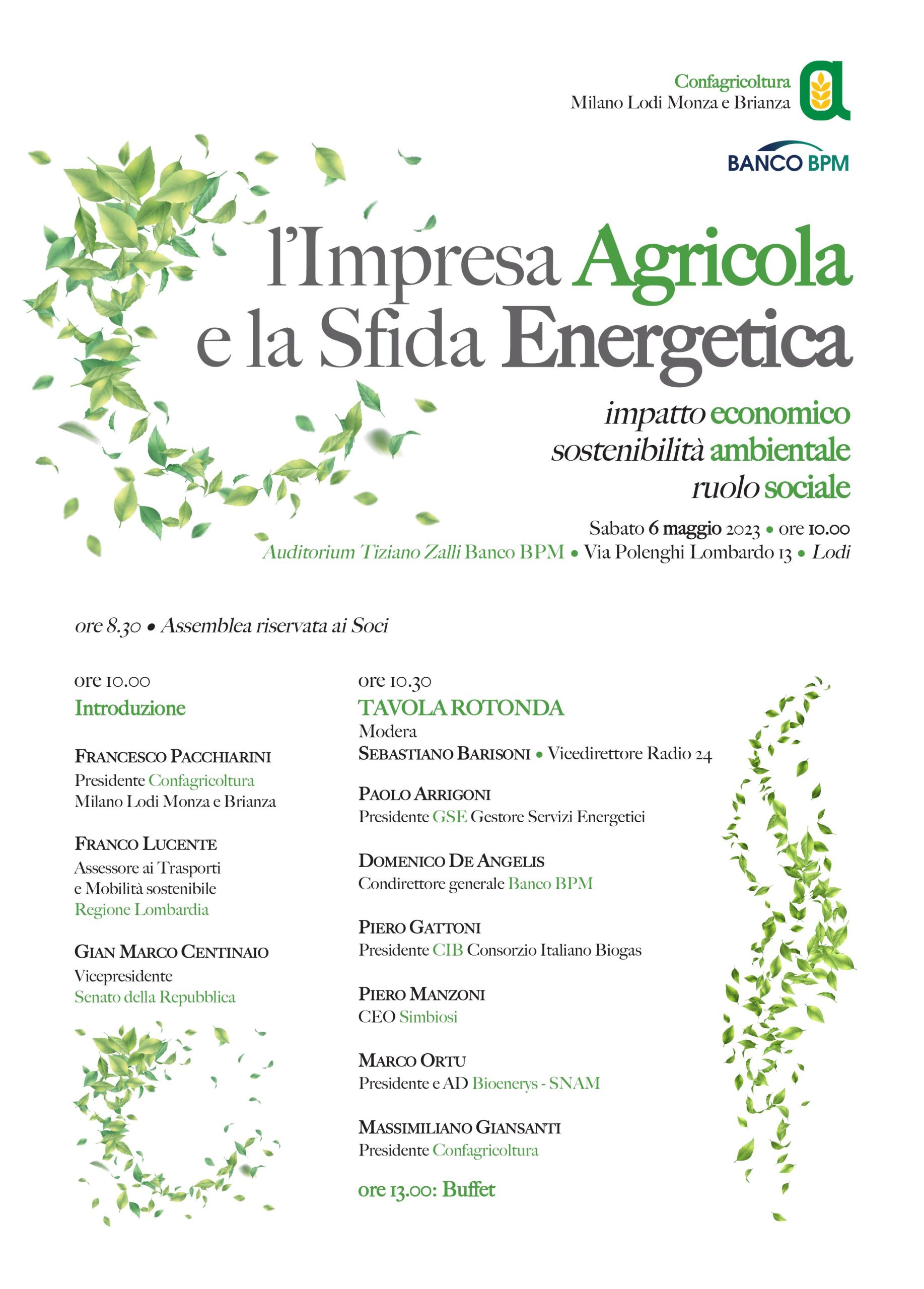 Confagricoltura
Milano Lodi Monza e Brianza

BANCO BPM

l'Impresa Agricola
e la Sfida Energetica

impatto economico
sostenibilità ambientale
ruolo sociale

Sabato 6 maggio 2023 • ore 10.00
Auditorium Tiziano Zalli Banco BPM • Via Polenghi Lombardo 13 • Lodi

ore 8.30 • Assemblea riservata ai Soci

ore 10.00
Introduzione

FRANCESCO PACCHIARINI
Presidente Confagricoltura
Milano Lodi Monza e Brianza

FRANCO LUCENTE
Assessore ai Trasporti
e Mobilità sostenibile
Regione Lombardia

GIAN MARCO CENTINAIO
Vicepresidente
Senato della Repubblica

ore 10.30
TAVOLA ROTONDA
Modera
SEBASTIANO BARISONI • Vicedirettore Radio 24

PAOLO ARRIGONI
Presidente GSE Gestore Servizi Energetici

DOMENICO DE ANGELIS
Condirettore generale Banco BPM

PIERO GATTONI
Presidente CIB Consorzio Italiano Biogas

PIERO MANZONI
CEO Simbiosi

MARCO ORTU
Presidente e AD Bioenerys - SNAM

MASSIMILIANO GIANSANTI
Presidente Confagricoltura

ore 13.00: Buffet